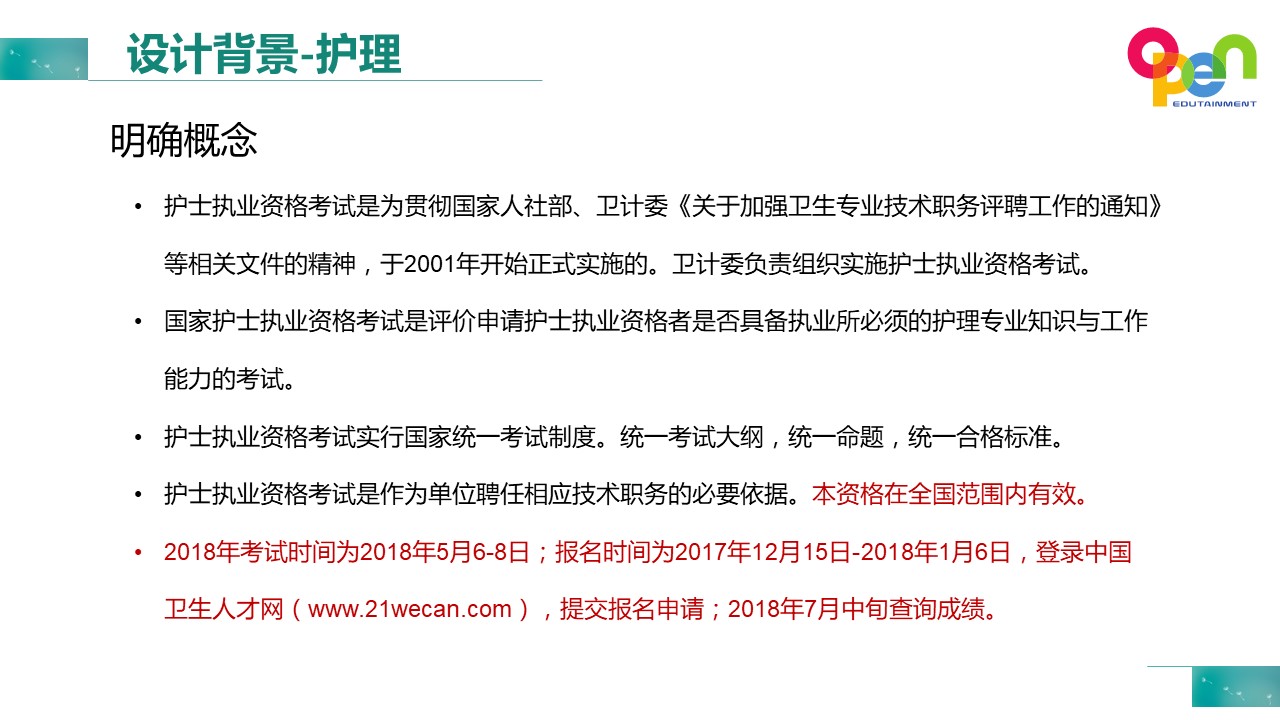 设计背景-护理

OPEN
EDUTAINMENT

明确概念

• 护士执业资格考试是为贯彻国家人社部、卫计委《关于加强卫生专业技术职务评聘工作的通知》等相关文件的精神，于2001年开始正式实施的。卫计委负责组织实施护士执业资格考试。

• 国家护士执业资格考试是评价申请护士执业资格者是否具备执业所必须的护理专业知识与工作能力的考试。

• 护士执业资格考试实行国家统一考试制度。统一考试大纲，统一命题，统一合格标准。

• 护士执业资格考试是作为单位聘任相应技术职务的必要依据。本资格在全国范围内有效。

• 2018年考试时间为2018年5月6-8日；报名时间为2017年12月15日-2018年1月6日，登录中国卫生人才网（www.21wecan.com），提交报名申请；2018年7月中旬查询成绩。